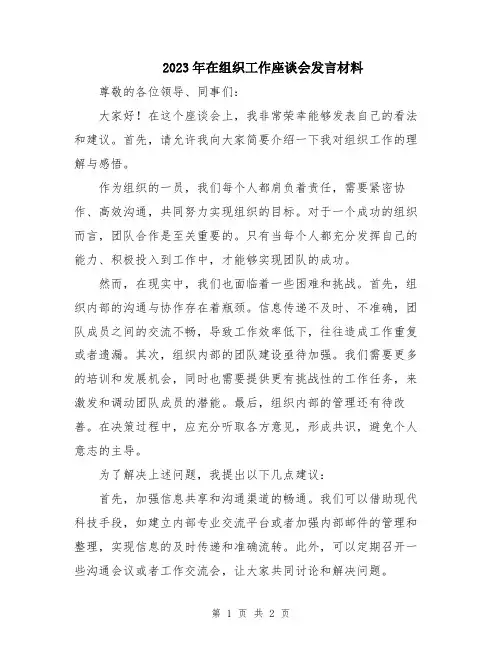 2023年在组织工作座谈会发言材料

尊敬的各位领导、同事们：

大家好！在这个座谈会上，我非常荣幸能够发表自己的看法和建议。首先，请允许我向大家简要介绍一下我对组织工作的理解与感悟。

作为组织的一员，我们每个人都肩负着责任，需要紧密协作、高效沟通，共同努力实现组织的目标。对于一个成功的组织而言，团队合作是至关重要的。只有当每个人都充分发挥自己的能力、积极投入到工作中，才能够实现团队的成功。

然而，在现实中，我们也面临着一些困难和挑战。首先，组织内部的沟通与协作存在着瓶颈。信息传递不及时、不准确，团队成员之间的交流不畅，导致工作效率低下，往往造成工作重复或者遗漏。其次，组织内部的团队建设亟待加强。我们需要更多的培训和发展机会，同时也需要提供更有挑战性的工作任务，来激发和调动团队成员的潜能。最后，组织内部的管理还有待改善。在决策过程中，应充分听取各方意见，形成共识，避免个人意志的主导。

为了解决上述问题，我提出以下几点建议：

首先，加强信息共享和沟通渠道的畅通。我们可以借助现代科技手段，如建立内部专业交流平台或者加强内部邮件的管理和整理，实现信息的及时传递和准确流转。此外，可以定期召开一些沟通会议或者工作交流会，让大家共同讨论和解决问题。

第 1 页 共 2 页